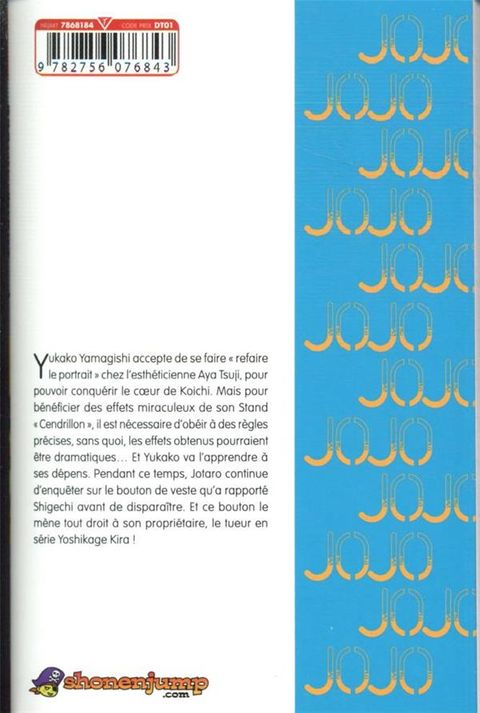 NUART 7868184 CODE PRIX DT01

9 782756 076843

JOJO
JOJO
JOJO
JOJO
JOJO
JOJO
JOJO
JOJO
JOJO
JOJO
JOJO
JOJO

Yukako Yamagishi accepte de se faire « refaire le portrait » chez l'esthéticienne Aya Tsuji, pour pouvoir conquérir le cœur de Koichi. Mais pour bénéficier des effets miraculeux de son Stand « Cendrillon », il est nécessaire d'obéir à des règles précises, sans quoi, les effets obtenus pourraient être dramatiques… Et Yukako va l'apprendre à ses dépens. Pendant ce temps, Jotaro continue d'enquêter sur le bouton de veste qu'a rapporté Shigechi avant de disparaître. Et ce bouton le mène tout droit à son propriétaire, le tueur en série Yoshikage Kira !

shonenjump .com